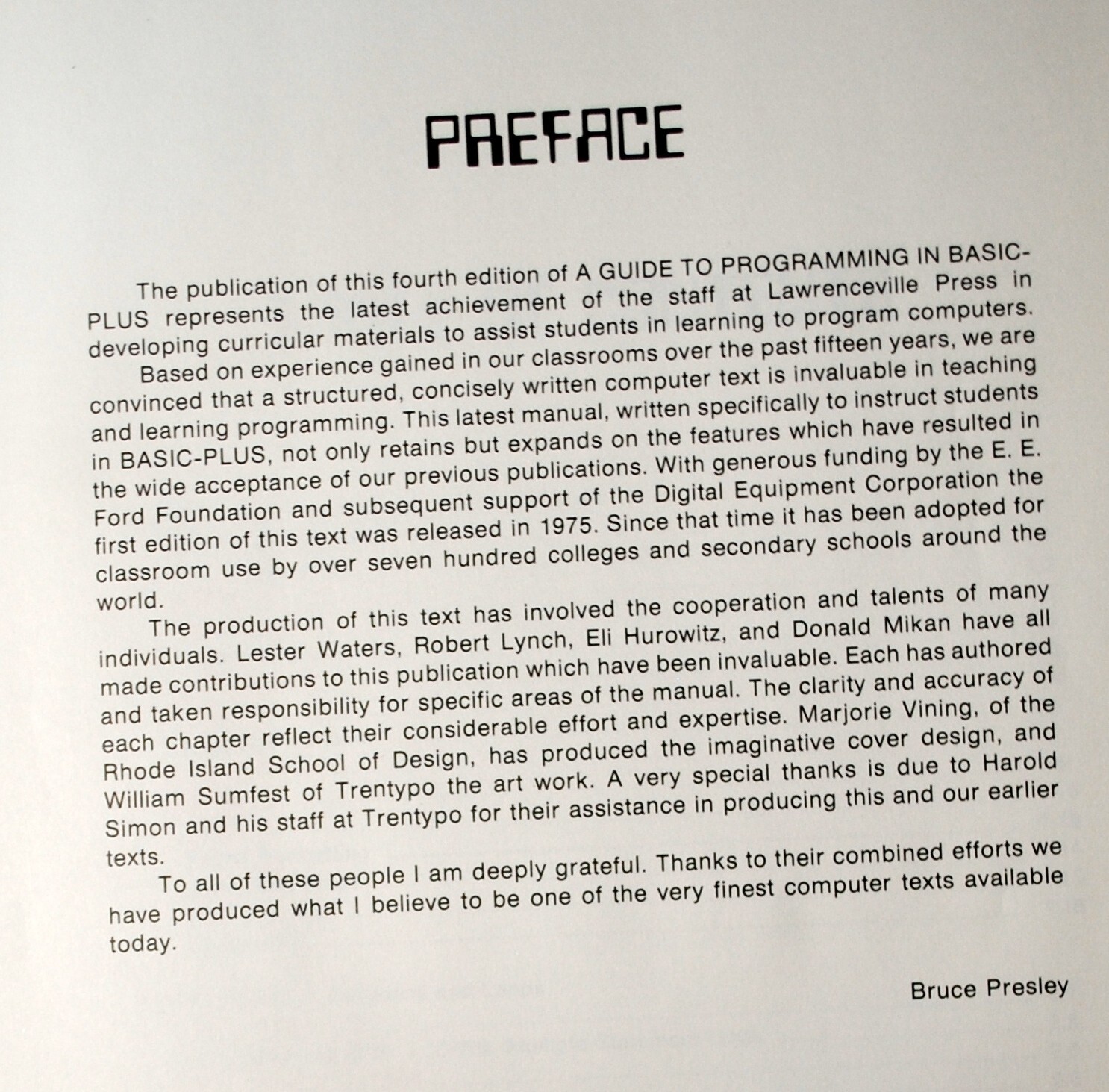 PREFACE

The publication of this fourth edition of A GUIDE TO PROGRAMMING IN BASIC-PLUS represents the latest achievement of the staff at Lawrenceville Press in developing curricular materials to assist students in learning to program computers.

Based on experience gained in our classrooms over the past fifteen years, we are convinced that a structured, concisely written computer text is invaluable in teaching and learning programming. This latest manual, written specifically to instruct students in BASIC-PLUS, not only retains but expands on the features which have resulted in the wide acceptance of our previous publications. With generous funding by the E. E. Ford Foundation and subsequent support of the Digital Equipment Corporation the first edition of this text was released in 1975. Since that time it has been adopted for classroom use by over seven hundred colleges and secondary schools around the world.

The production of this text has involved the cooperation and talents of many individuals. Lester Waters, Robert Lynch, Eli Hurowitz, and Donald Mikan have all made contributions to this publication which have been invaluable. Each has authored and taken responsibility for specific areas of the manual. The clarity and accuracy of each chapter reflect their considerable effort and expertise. Marjorie Vining, of the Rhode Island School of Design, has produced the imaginative cover design, and William Sumfest of Trentypo the art work. A very special thanks is due to Harold Simon and his staff at Trentypo for their assistance in producing this and our earlier texts.

To all of these people I am deeply grateful. Thanks to their combined efforts we have produced what I believe to be one of the very finest computer texts available today.

Bruce Presley